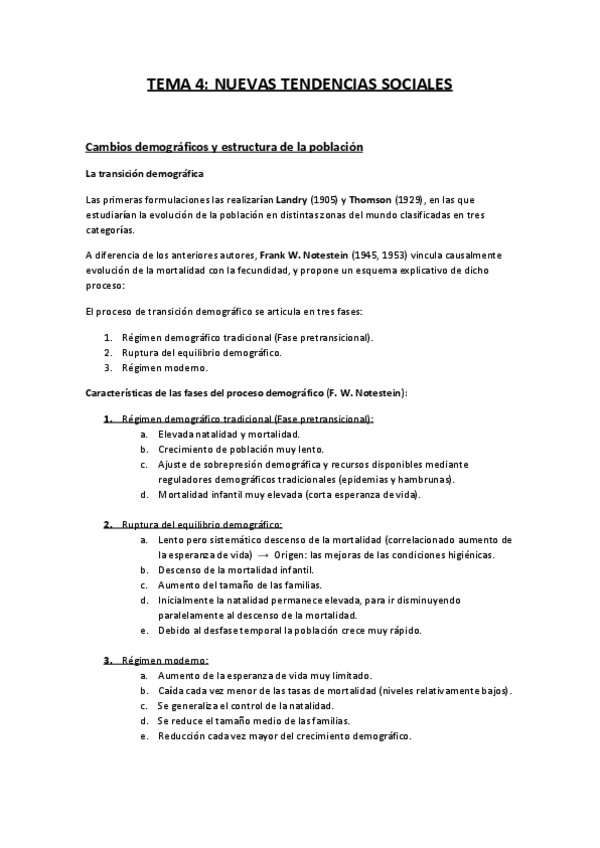 TEMA 4: NUEVAS TENDENCIAS SOCIALES

Cambios demográficos y estructura de la población

La transición demográfica

Las primeras formulaciones las realizarían Landry (1905) y Thomson (1929), en las que estudiarían la evolución de la población en distintas zonas del mundo clasificadas en tres categorías.

A diferencia de los anteriores autores, Frank W. Notestein (1945, 1953) vincula causalmente evolución de la mortalidad con la fecundidad, y propone un esquema explicativo de dicho proceso:

El proceso de transición demográfico se articula en tres fases:

1. Régimen demográfico tradicional (Fase pretransicional).
2. Ruptura del equilibrio demográfico.
3. Régimen moderno.

Características de las fases del proceso demográfico (F. W. Notestein):

1. Régimen demográfico tradicional (Fase pretransicional):
a. Elevada natalidad y mortalidad.
b. Crecimiento de población muy lento.
c. Ajuste de sobrepresión demográfica y recursos disponibles mediante reguladores demográficos tradicionales (epidemias y hambrunas).
d. Mortalidad infantil muy elevada (corta esperanza de vida).

2. Ruptura del equilibrio demográfico:
a. Lento pero sistemático descenso de la mortalidad (correlacionado aumento de la esperanza de vida) → Origen: las mejoras de las condiciones higiénicas.
b. Descenso de la mortalidad infantil.
c. Aumento del tamaño de las familias.
d. Inicialmente la natalidad permanece elevada, para ir disminuyendo paralelamente al descenso de la mortalidad.
e. Debido al desfase temporal la población crece muy rápido.

3. Régimen moderno:
a. Aumento de la esperanza de vida muy limitado.
b. Caída cada vez menor de las tasas de mortalidad (niveles relativamente bajos).
c. Se generaliza el control de la natalidad.
d. Se reduce el tamaño medio de las familias.
e. Reducción cada vez mayor del crecimiento demográfico.